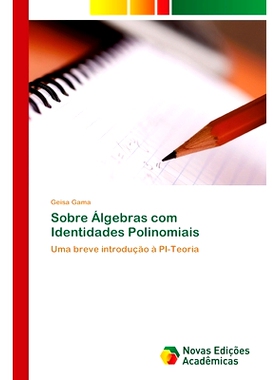 Geisa Gama

Sobre Álgebras com Identidades Polinomiais

Uma breve introdução à PI-Teoria

Novas Edições Acadêmicas